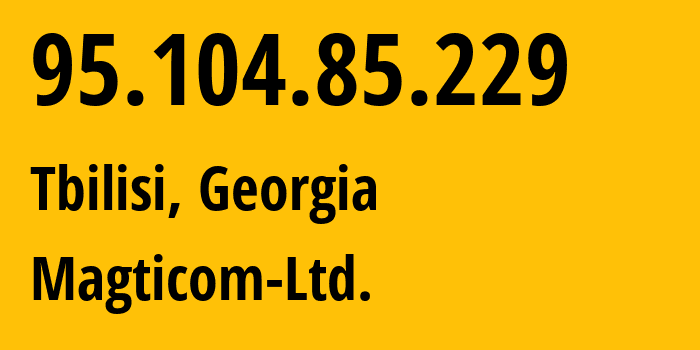 95.104.85.229

Tbilisi, Georgia

Magticom-Ltd.